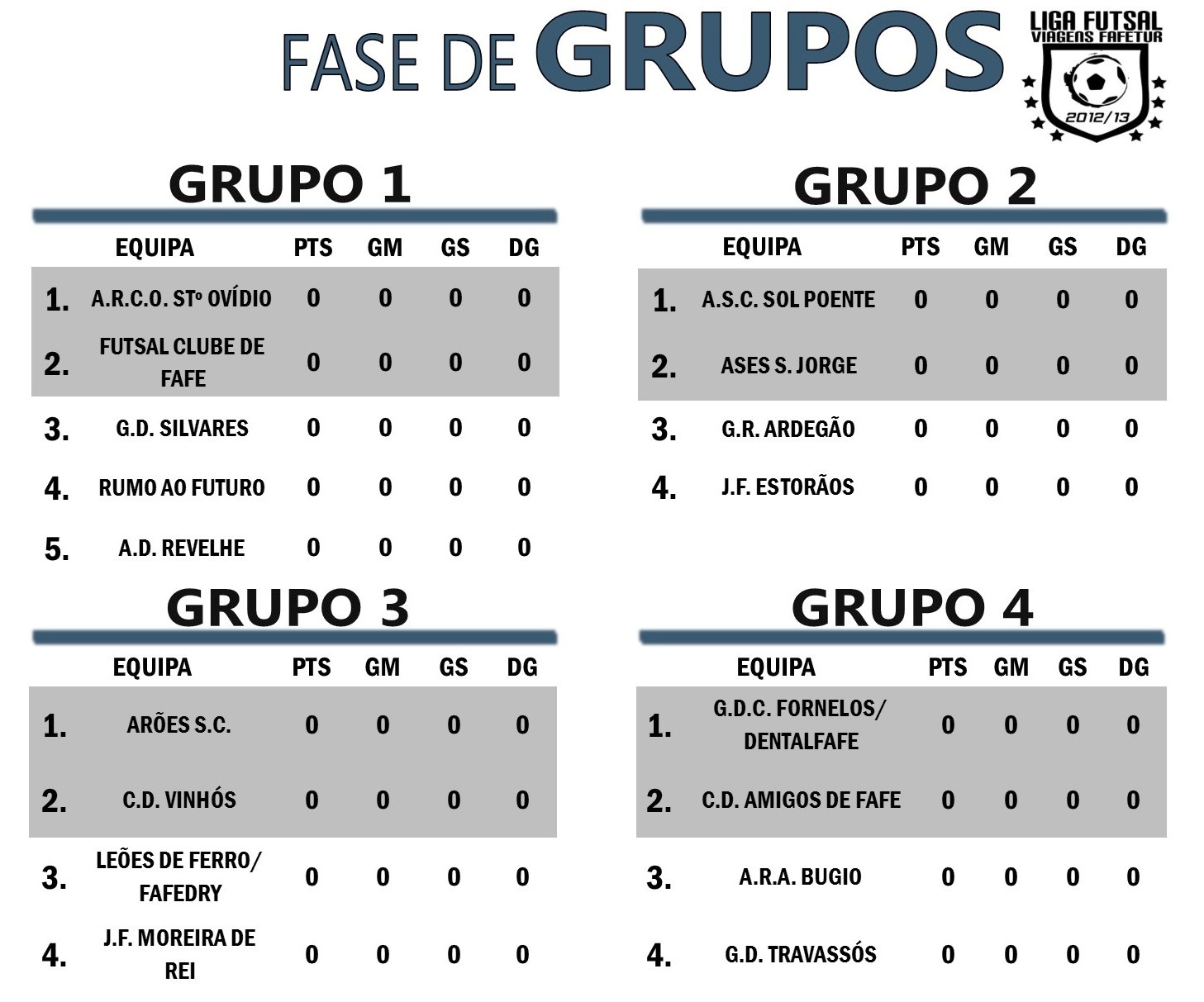 FASE DE GRUPOS

LIGA FUTSAL
VIAGENS FAFETUR
2012/13

GRUPO 1

| | EQUIPA | PTS | GM | GS | DG |
|---|---|---|---|---|---|
| 1. | A.R.C.O. STº OVÍDIO | 0 | 0 | 0 | 0 |
| 2. | FUTSAL CLUBE DE FAFE | 0 | 0 | 0 | 0 |
| 3. | G.D. SILVARES | 0 | 0 | 0 | 0 |
| 4. | RUMO AO FUTURO | 0 | 0 | 0 | 0 |
| 5. | A.D. REVELHE | 0 | 0 | 0 | 0 |

GRUPO 2

| | EQUIPA | PTS | GM | GS | DG |
|---|---|---|---|---|---|
| 1. | A.S.C. SOL POENTE | 0 | 0 | 0 | 0 |
| 2. | ASES S. JORGE | 0 | 0 | 0 | 0 |
| 3. | G.R. ARDEGÃO | 0 | 0 | 0 | 0 |
| 4. | J.F. ESTORÃOS | 0 | 0 | 0 | 0 |

GRUPO 3

| | EQUIPA | PTS | GM | GS | DG |
|---|---|---|---|---|---|
| 1. | ARÕES S.C. | 0 | 0 | 0 | 0 |
| 2. | C.D. VINHÓS | 0 | 0 | 0 | 0 |
| 3. | LEÕES DE FERRO/ FAFEDRY | 0 | 0 | 0 | 0 |
| 4. | J.F. MOREIRA DE REI | 0 | 0 | 0 | 0 |

GRUPO 4

| | EQUIPA | PTS | GM | GS | DG |
|---|---|---|---|---|---|
| 1. | G.D.C. FORNELOS/ DENTALFAFE | 0 | 0 | 0 | 0 |
| 2. | C.D. AMIGOS DE FAFE | 0 | 0 | 0 | 0 |
| 3. | A.R.A. BUGIO | 0 | 0 | 0 | 0 |
| 4. | G.D. TRAVASSÓS | 0 | 0 | 0 | 0 |